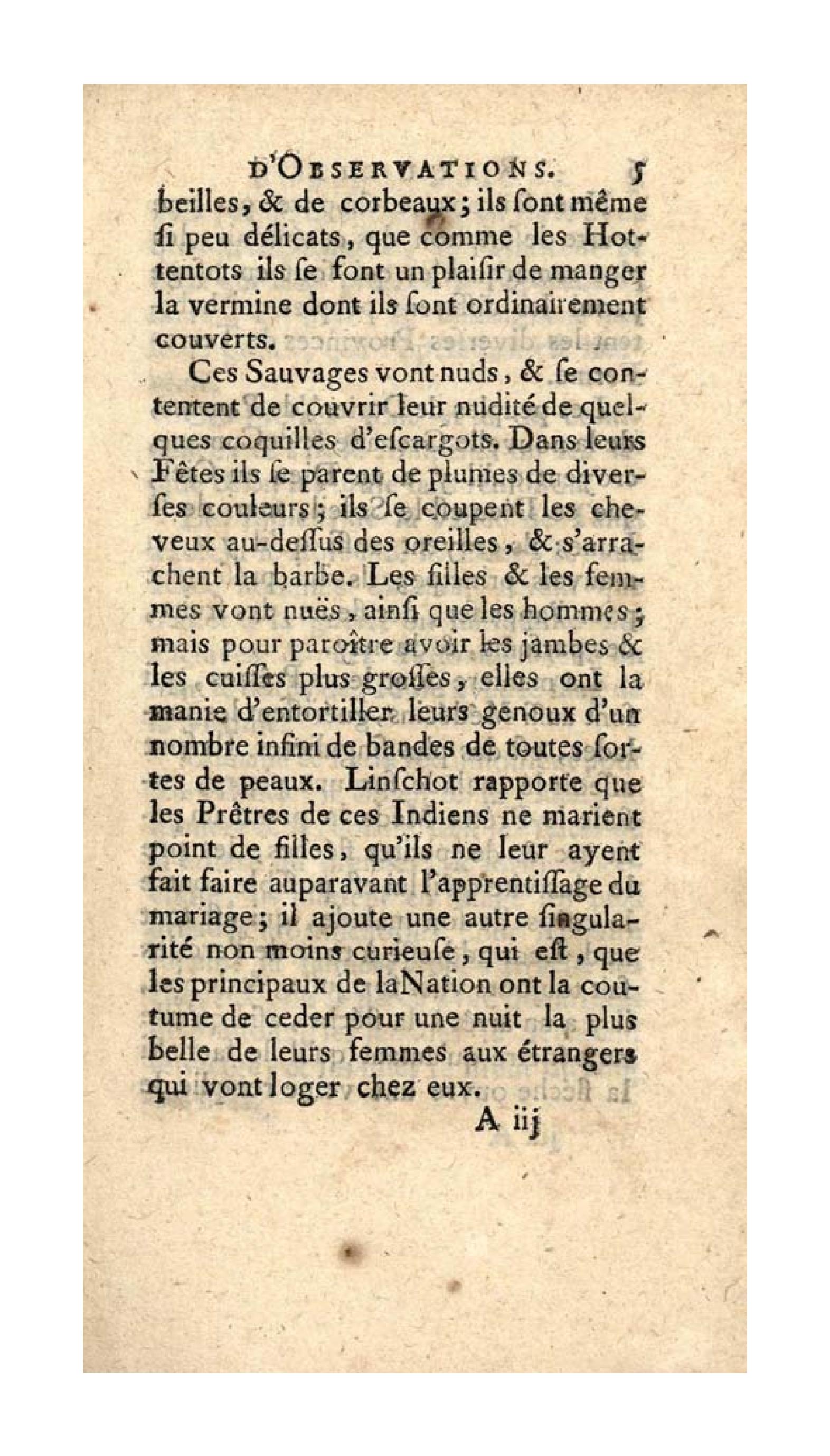 D'OBSERVATIONS. 5

beilles, & de corbeaux; ils ſont même ſi peu délicats, que comme les Hottentots ils ſe font un plaiſir de manger la vermine dont ils ſont ordinairement couverts.

Ces Sauvages vont nuds, & ſe contentent de couvrir leur nudité de quelques coquilles d'eſcargots. Dans leurs Fêtes ils ſe parent de plumes de diverſes couleurs; ils ſe coupent les cheveux au-deſſus des oreilles, & s'arrachent la barbe. Les filles & les femmes vont nuës, ainſi que les hommes; mais pour paroître avoir les jambes & les cuiſſes plus groſſes, elles ont la manie d'entortiller leurs genoux d'un nombre infini de bandes de toutes ſortes de peaux. Linſchot rapporte que les Prêtres de ces Indiens ne marient point de filles, qu'ils ne leur ayent fait faire auparavant l'apprentiſſage du mariage; il ajoute une autre ſingularité non moins curieuſe, qui eſt, que les principaux de la Nation ont la coutume de ceder pour une nuit la plus belle de leurs femmes aux étrangers qui vont loger chez eux.

A iij